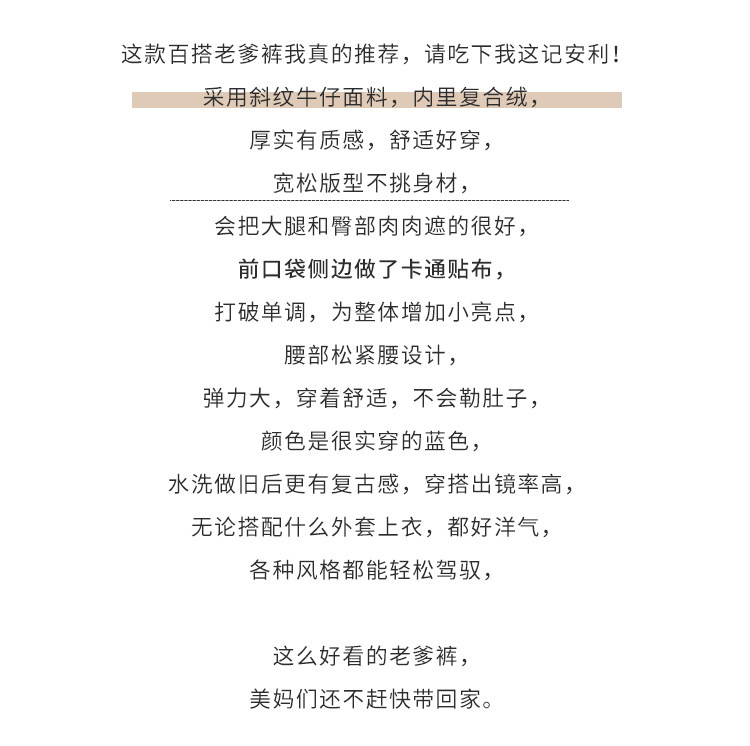 这款百搭老爹裤我真的推荐，请吃下我这记安利！

采用斜纹牛仔面料，内里复合绒，

厚实有质感，舒适好穿，

宽松版型不挑身材，

会把大腿和臀部肉肉遮的很好，

前口袋侧边做了卡通贴布，

打破单调，为整体增加小亮点，

腰部松紧腰设计，

弹力大，穿着舒适，不会勒肚子，

颜色是很实穿的蓝色，

水洗做旧后更有复古感，穿搭出镜率高，

无论搭配什么外套上衣，都好洋气，

各种风格都能轻松驾驭，

这么好看的老爹裤，

美妈们还不赶快带回家。